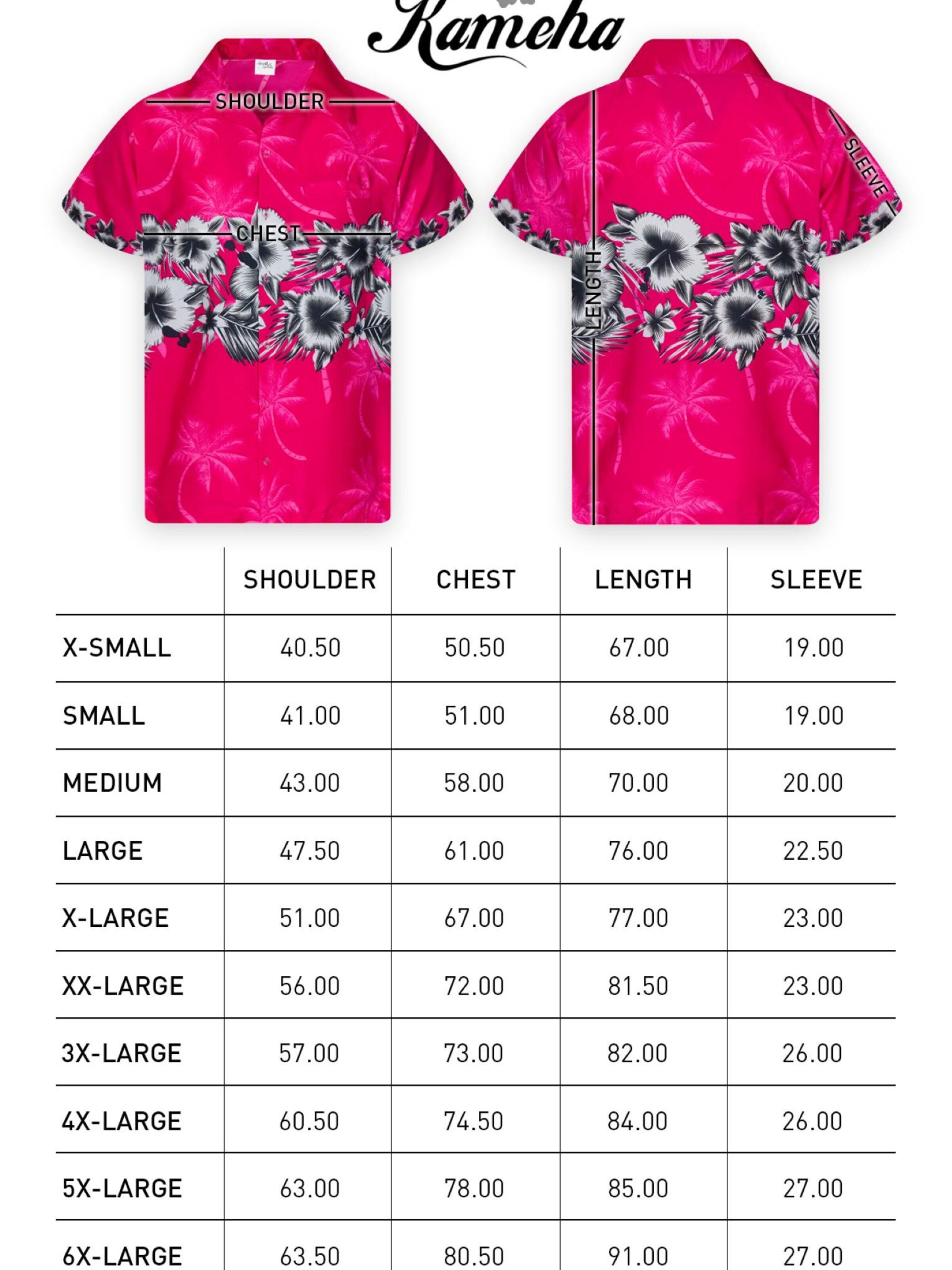 Kameha

SHOULDER

CHEST

LENGTH

SLEEVE

| | SHOULDER | CHEST | LENGTH | SLEEVE |
|---|---|---|---|---|
| X-SMALL | 40.50 | 50.50 | 67.00 | 19.00 |
| SMALL | 41.00 | 51.00 | 68.00 | 19.00 |
| MEDIUM | 43.00 | 58.00 | 70.00 | 20.00 |
| LARGE | 47.50 | 61.00 | 76.00 | 22.50 |
| X-LARGE | 51.00 | 67.00 | 77.00 | 23.00 |
| XX-LARGE | 56.00 | 72.00 | 81.50 | 23.00 |
| 3X-LARGE | 57.00 | 73.00 | 82.00 | 26.00 |
| 4X-LARGE | 60.50 | 74.50 | 84.00 | 26.00 |
| 5X-LARGE | 63.00 | 78.00 | 85.00 | 27.00 |
| 6X-LARGE | 63.50 | 80.50 | 91.00 | 27.00 |